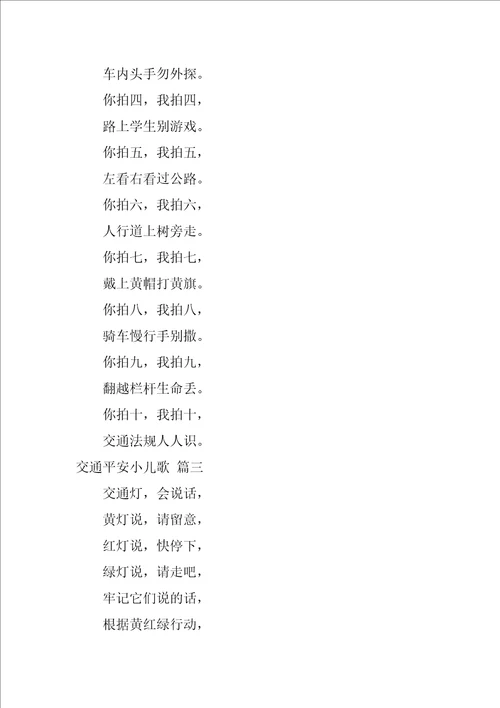 车内头手勿外探。

你拍四，我拍四，

路上学生别游戏。

你拍五，我拍五，

左看右看过公路。

你拍六，我拍六，

人行道上树旁走。

你拍七，我拍七，

戴上黄帽打黄旗。

你拍八，我拍八，

骑车慢行手别撒。

你拍九，我拍九，

翻越栏杆生命丢。

你拍十，我拍十，

交通法规人人识。

交通平安小儿歌 篇三

交通灯，会说话，

黄灯说，请留意，

红灯说，快停下，

绿灯说，请走吧，

牢记它们说的话，

根据黄红绿行动，